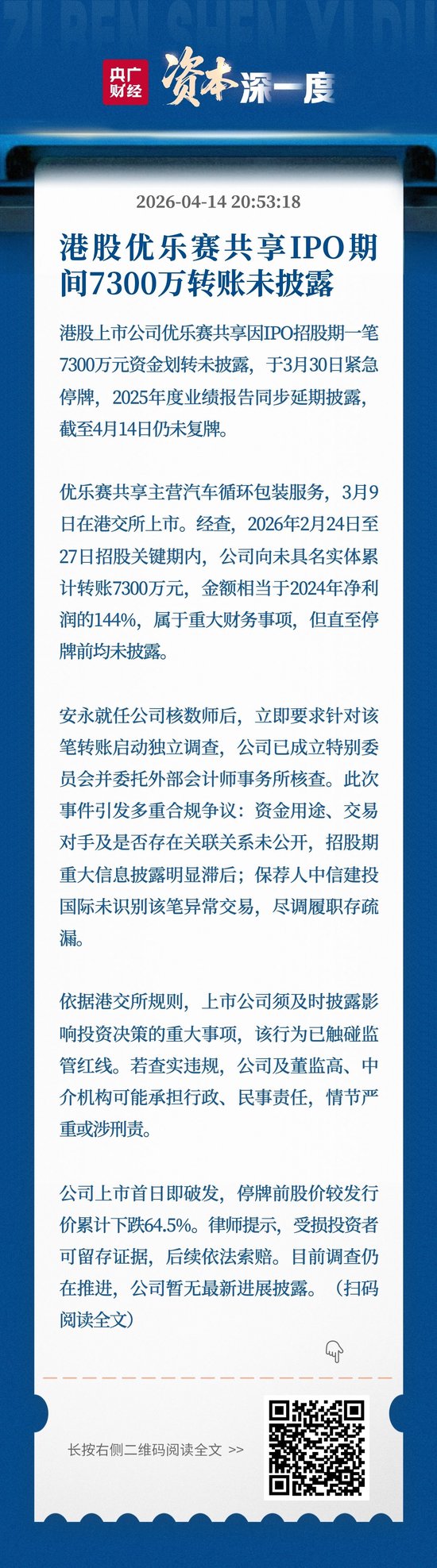 ZI BEN SHEN YI DU

央广财经 资本深一度

2026-04-14 20:53:18

港股优乐赛共享IPO期间7300万转账未披露

港股上市公司优乐赛共享因IPO招股期一笔7300万元资金划转未披露，于3月30日紧急停牌，2025年度业绩报告同步延期披露，截至4月14日仍未复牌。

优乐赛共享主营汽车循环包装服务，3月9日在港交所上市。经查，2026年2月24日至27日招股关键期内，公司向未具名实体累计转账7300万元，金额相当于2024年净利润的144%，属于重大财务事项，但直至停牌前均未披露。

安永就任公司核数师后，立即要求针对该笔转账启动独立调查，公司已成立特别委员会并委托外部会计师事务所核查。此次事件引发多重合规争议：资金用途、交易对手及是否存在关联关系未公开，招股期重大信息披露明显滞后；保荐人中信建投国际未识别该笔异常交易，尽调履职存疏漏。

依据港交所规则，上市公司须及时披露影响投资决策的重大事项，该行为已触碰监管红线。若查实违规，公司及董监高、中介机构可能承担行政、民事责任，情节严重或涉刑责。

公司上市首日即破发，停牌前股价较发行价累计下跌64.5%。律师提示，受损投资者可留存证据，后续依法索赔。目前调查仍在推进，公司暂无最新进展披露。（扫码阅读全文）

长按右侧二维码阅读全文 >>